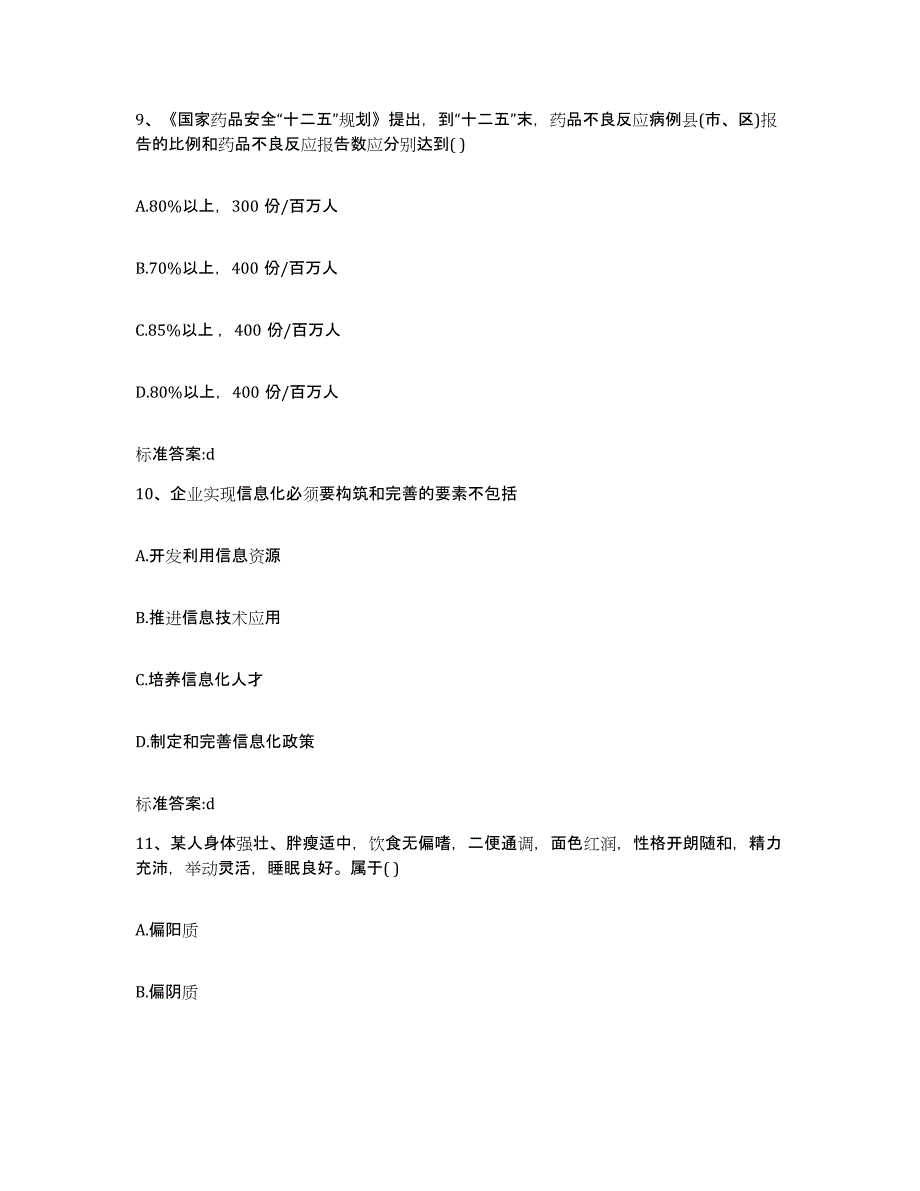 9、《国家药品安全“十二五”规划》提出，到“十二五”末，药品不良反应病例县(市、区)报告的比例和药品不良反应报告数应分别达到( )

A.80%以上，300 份/百万人

B.70%以上，400 份/百万人

C.85%以上，400 份/百万人

D.80%以上，400 份/百万人

标准答案:d

10、企业实现信息化必须要构筑和完善的要素不包括

A.开发利用信息资源

B.推进信息技术应用

C.培养信息化人才

D.制定和完善信息化政策

标准答案:d

11、某人身体强壮、胖瘦适中，饮食无偏嗜，二便通调，面色红润，性格开朗随和，精力充沛，举动灵活，睡眠良好。属于( )

A.偏阳质

B.偏阴质